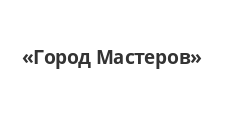 «Город Мастеров»